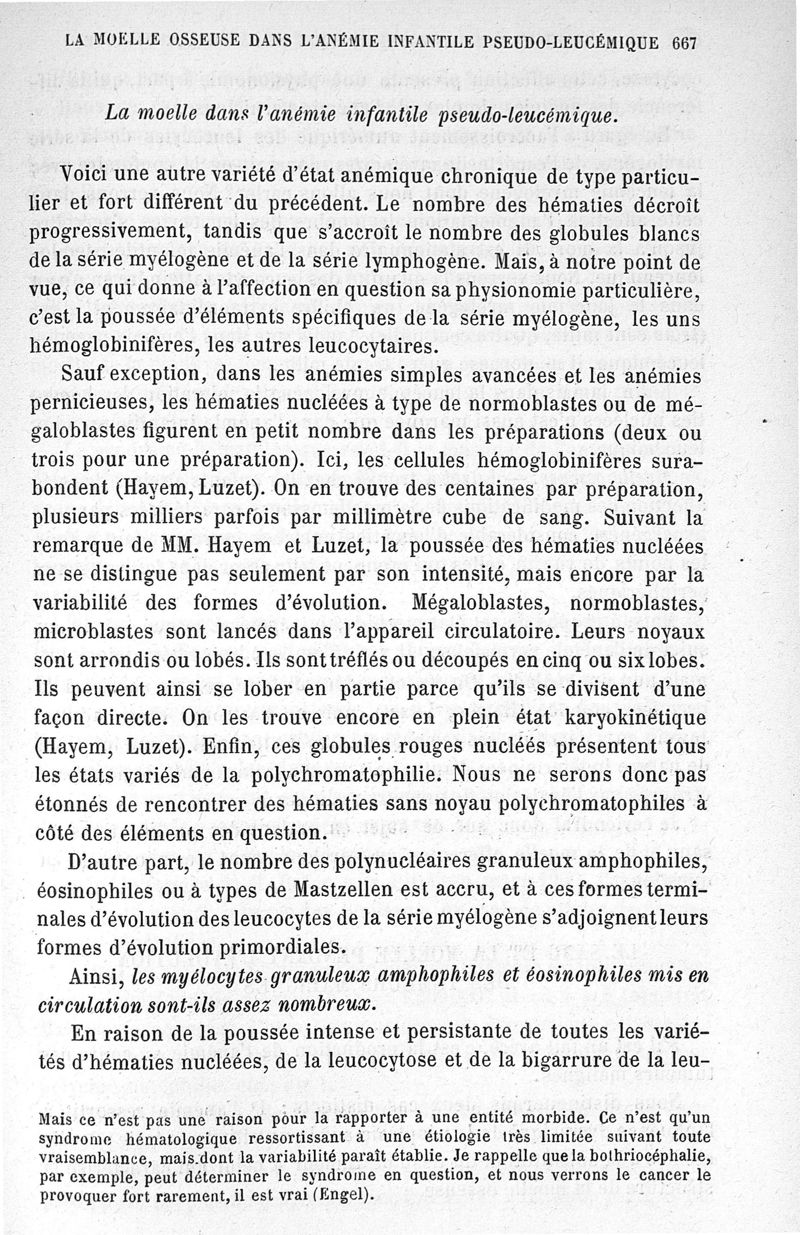 LA MOELLE OSSEUSE DANS L'ANÉMIE INFANTILE PSEUDO-LEUCÉMIQUE 667

La moelle dans l'anémie infantile pseudo-leucémique.

Voici une autre variété d'état anémique chronique de type particulier et fort différent du précédent. Le nombre des hématies décroît progressivement, tandis que s'accroît le nombre des globules blancs de la série myélogène et de la série lymphogène. Mais, à notre point de vue, ce qui donne à l'affection en question sa physionomie particulière, c'est la poussée d'éléments spécifiques de la série myélogène, les uns hémoglobinifères, les autres leucocytaires.

Sauf exception, dans les anémies simples avancées et les anémies pernicieuses, les hématies nucléées à type de normoblastes ou de mégaloblastes figurent en petit nombre dans les préparations (deux ou trois pour une préparation). Ici, les cellules hémoglobinifères surabondent (Hayem, Luzet). On en trouve des centaines par préparation, plusieurs milliers parfois par millimètre cube de sang. Suivant la remarque de MM. Hayem et Luzet, la poussée des hématies nucléées ne se distingue pas seulement par son intensité, mais encore par la variabilité des formes d'évolution. Mégaloblastes, normoblastes, microblastes sont lancés dans l'appareil circulatoire. Leurs noyaux sont arrondis ou lobés. Ils sont tréflés ou découpés en cinq ou six lobes. Ils peuvent ainsi se lober en partie parce qu'ils se divisent d'une façon directe. On les trouve encore en plein état karyokinétique (Hayem, Luzet). Enfin, ces globules rouges nucléés présentent tous les états variés de la polychromatophilie. Nous ne serons donc pas étonnés de rencontrer des hématies sans noyau polychromatophiles à côté des éléments en question.

D'autre part, le nombre des polynucléaires granuleux amphophiles, éosinophiles ou à types de Mastzellen est accru, et à ces formes terminales d'évolution des leucocytes de la série myélogène s'adjoignent leurs formes d'évolution primordiales.

Ainsi, les myélocytes granuleux amphophiles et éosinophiles mis en circulation sont-ils assez nombreux.

En raison de la poussée intense et persistante de toutes les variétés d'hématies nucléées, de la leucocytose et de la bigarrure de la leu-

Mais ce n'est pas une raison pour la rapporter à une entité morbide. Ce n'est qu'un syndrome hématologique ressortissant à une étiologie très limitée suivant toute vraisemblance, mais dont la variabilité paraît établie. Je rappelle que la bothriocéphalie, par exemple, peut déterminer le syndrome en question, et nous verrons le cancer le provoquer fort rarement, il est vrai (Engel).